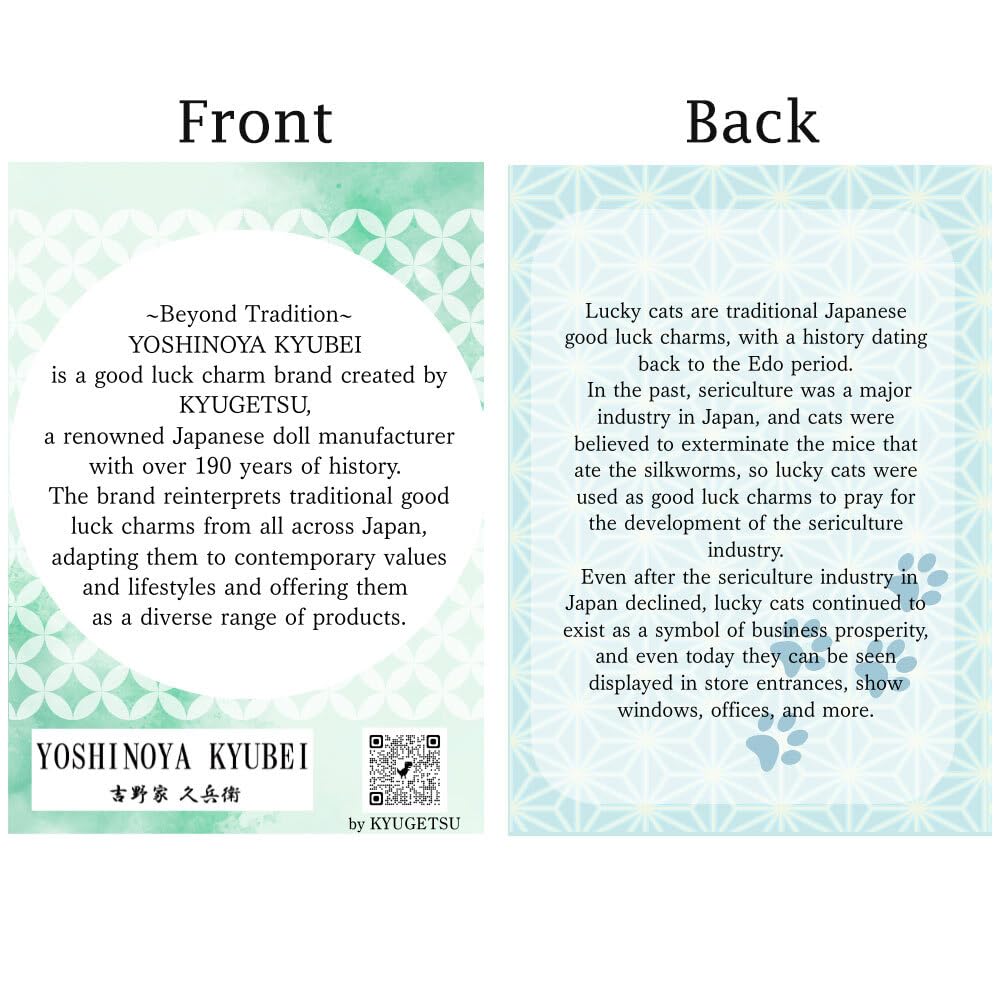 Front

~Beyond Tradition~
YOSHINOYA KYUBEI
is a good luck charm brand created by KYUGETSU,
a renowned Japanese doll manufacturer with over 190 years of history.
The brand reinterprets traditional good luck charms from all across Japan, adapting them to contemporary values and lifestyles and offering them as a diverse range of products.

YOSHINOYA KYUBEI
吉野家 久兵衛

by KYUGETSU

Back

Lucky cats are traditional Japanese good luck charms, with a history dating back to the Edo period.

In the past, sericulture was a major industry in Japan, and cats were believed to exterminate the mice that ate the silkworms, so lucky cats were used as good luck charms to pray for the development of the sericulture industry.

Even after the sericulture industry in Japan declined, lucky cats continued to exist as a symbol of business prosperity, and even today they can be seen displayed in store entrances, show windows, offices, and more.